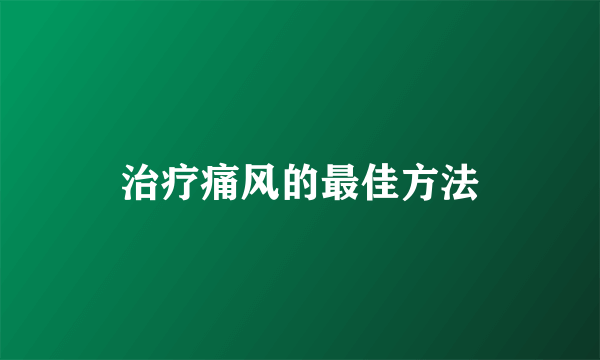 治疗痛风的最佳方法